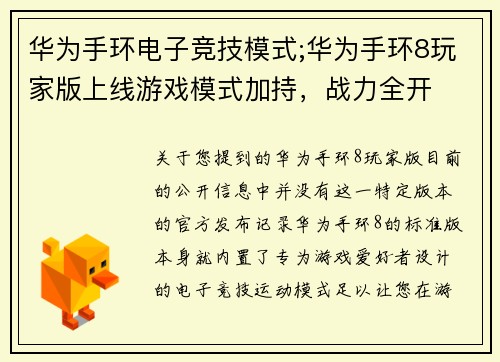 华为手环电子竞技模式;华为手环8玩家版上线游戏模式加持，战力全开

关于您提到的华为手环8玩家版目前的公开信息中并没有这一特定版本的官方发布记录华为手环8的标准版本身就内置了专为游戏爱好者设计的电子竞技运动模式足以让您在游